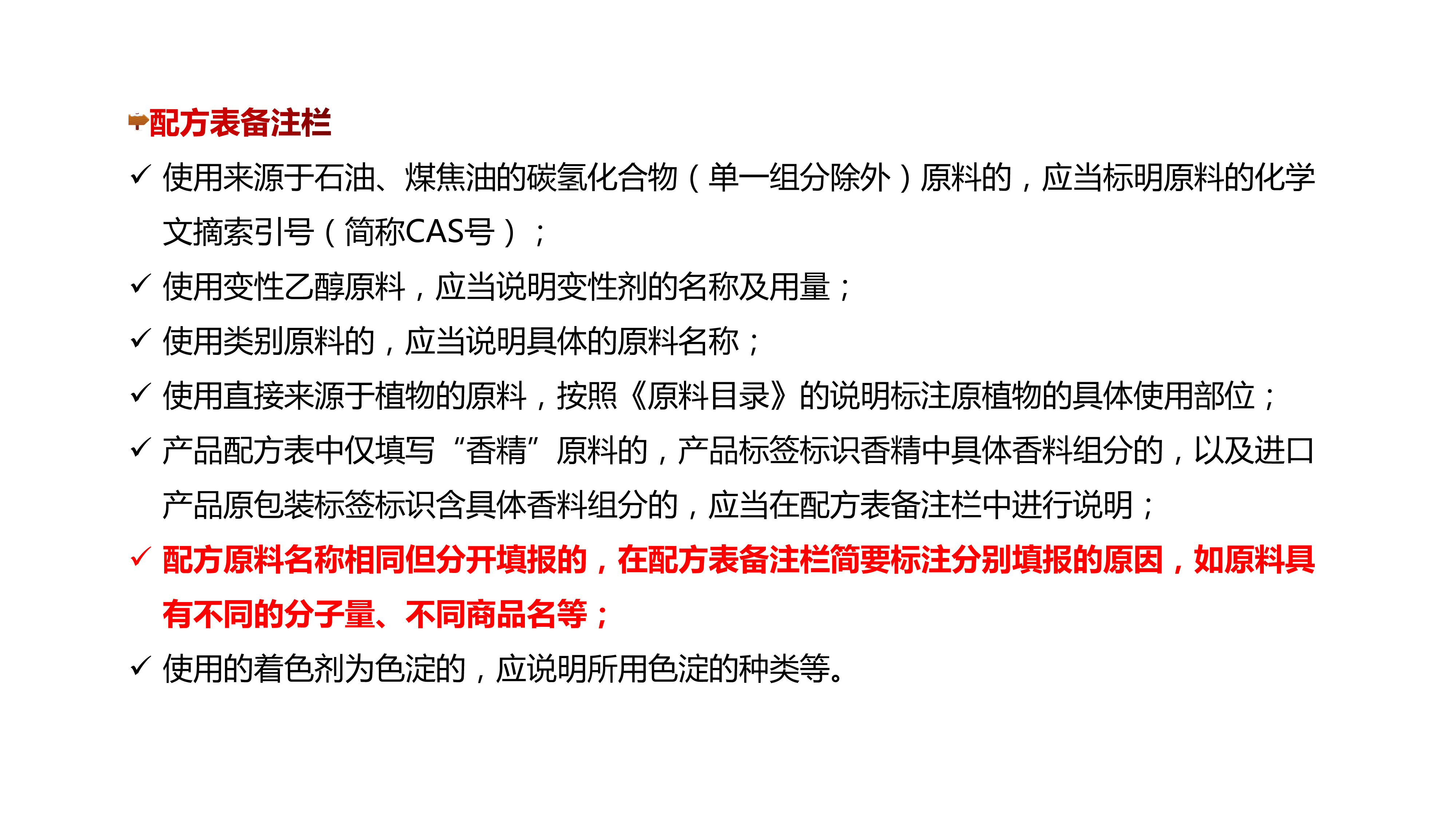 配方表备注栏

✓ 使用来源于石油、煤焦油的碳氢化合物（单一组分除外）原料的，应当标明原料的化学文摘索引号（简称CAS号）；

✓ 使用变性乙醇原料，应当说明变性剂的名称及用量；

✓ 使用类别原料的，应当说明具体的原料名称；

✓ 使用直接来源于植物的原料，按照《原料目录》的说明标注原植物的具体使用部位；

✓ 产品配方表中仅填写“香精”原料的，产品标签标识香精中具体香料组分的，以及进口产品原包装标签标识含具体香料组分的，应当在配方表备注栏中进行说明；

✓ 配方原料名称相同但分开填报的，在配方表备注栏简要标注分别填报的原因，如原料具有不同的分子量、不同商品名等；

✓ 使用的着色剂为色淀的，应说明所用色淀的种类等。